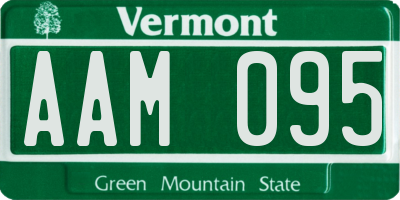 Vermont

AAM 095

Green Mountain State